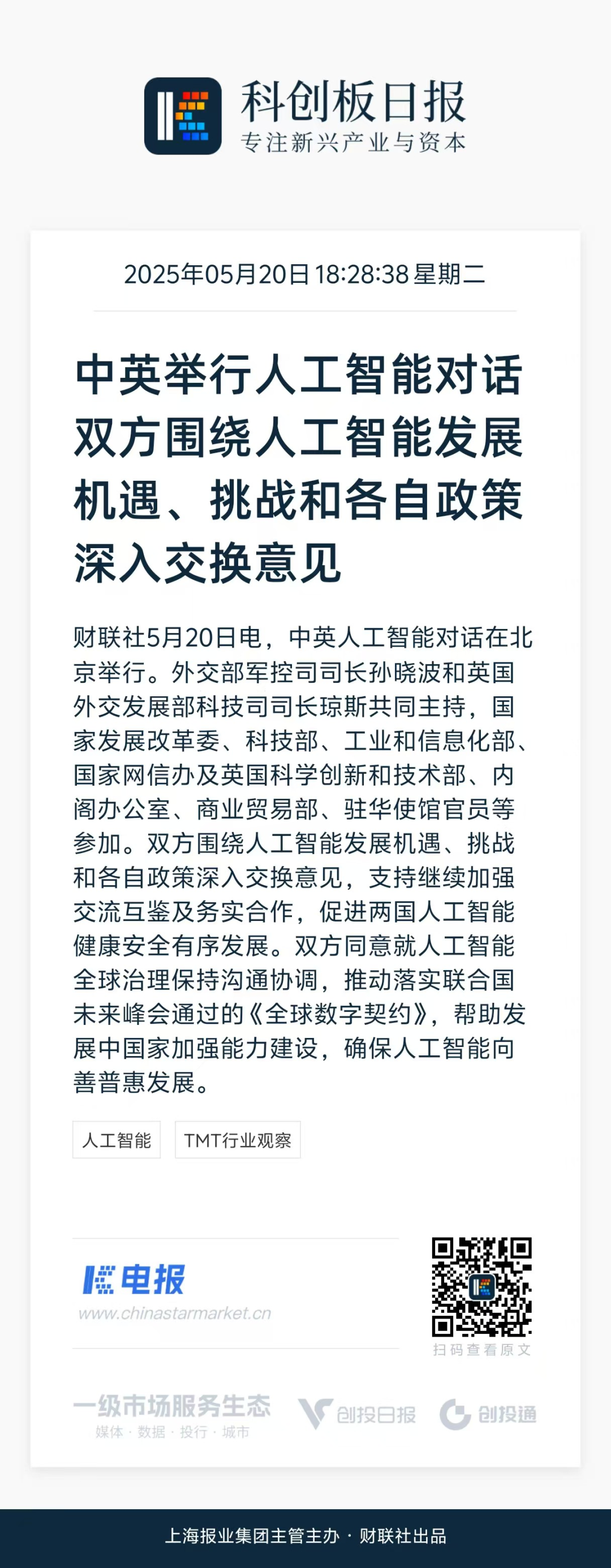 科创板日报
专注新兴产业与资本

2025年05月20日 18:28:38 星期二

中英举行人工智能对话 双方围绕人工智能发展机遇、挑战和各自政策深入交换意见

财联社5月20日电，中英人工智能对话在北京举行。外交部军控司司长孙晓波和英国外交发展部科技司司长琼斯共同主持，国家发展改革委、科技部、工业和信息化部、国家网信办及英国科学创新和技术部、内阁办公室、商业贸易部、驻华使馆官员等参加。双方围绕人工智能发展机遇、挑战和各自政策深入交换意见，支持继续加强交流互鉴及务实合作，促进两国人工智能健康安全有序发展。双方同意就人工智能全球治理保持沟通协调，推动落实联合国未来峰会通过的《全球数字契约》，帮助发展中国家加强能力建设，确保人工智能向善普惠发展。

人工智能
TMT行业观察

电报
www.chinastarmarket.cn

扫码查看原文

一级市场服务生态
媒体 · 数据 · 投行 · 城市
创投日报
创投通

上海报业集团主管主办 · 财联社出品